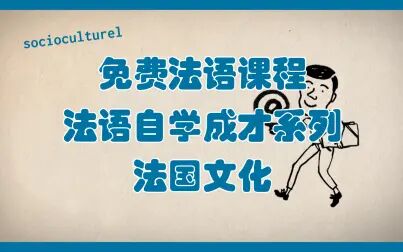 socioculturel

免费法语课程
法语自学成才系列
法国文化